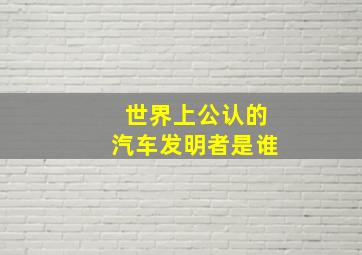 世界上公认的
汽车发明者是谁